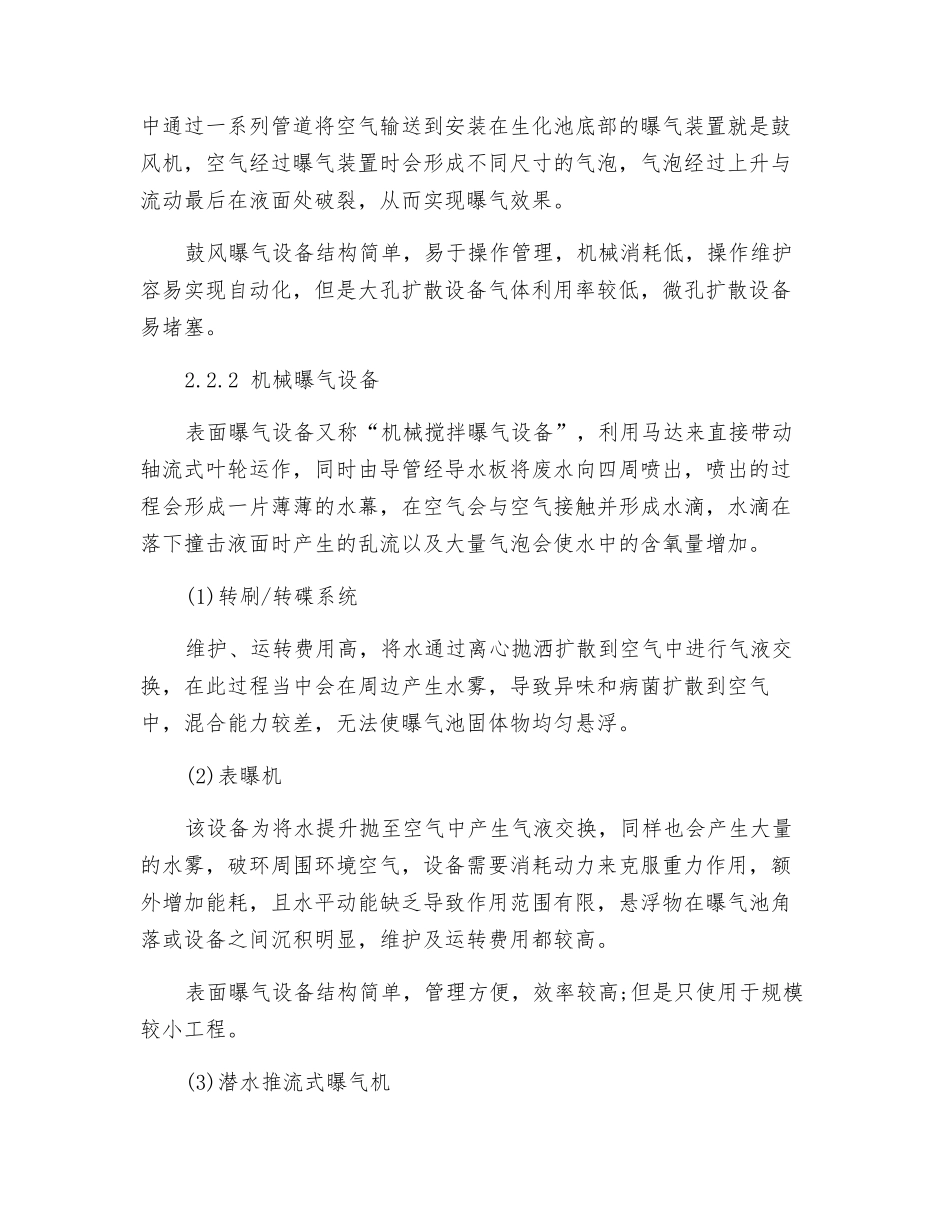 中通过一系列管道将空气输送到安装在生化池底部的曝气装置就是鼓风机，空气经过曝气装置时会形成不同尺寸的气泡，气泡经过上升与流动最后在液面处破裂，从而实现曝气效果。

鼓风曝气设备结构简单，易于操作管理，机械消耗低，操作维护容易实现自动化，但是大孔扩散设备气体利用率较低，微孔扩散设备易堵塞。

2.2.2 机械曝气设备

表面曝气设备又称“机械搅拌曝气设备”，利用马达来直接带动轴流式叶轮运作，同时由导管经导水板将废水向四周喷出，喷出的过程会形成一片薄薄的水幕，在空气会与空气接触并形成水滴，水滴在落下撞击液面时产生的乱流以及大量气泡会使水中的含氧量增加。

(1)转刷/转碟系统

维护、运转费用高，将水通过离心抛洒扩散到空气中进行气液交换，在此过程当中会在周边产生水雾，导致异味和病菌扩散到空气中，混合能力较差，无法使曝气池固体物均匀悬浮。

(2)表曝机

该设备为将水提升抛至空气中产生气液交换，同样也会产生大量的水雾，破环周围环境空气，设备需要消耗动力来克服重力作用，额外增加能耗，且水平动能缺乏导致作用范围有限，悬浮物在曝气池角落或设备之间沉积明显，维护及运转费用都较高。

表面曝气设备结构简单，管理方便，效率较高;但是只使用于规模较小工程。

(3)潜水推流式曝气机